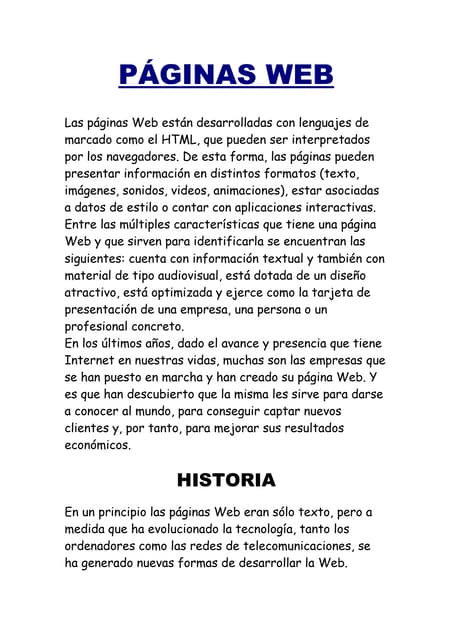 PÁGINAS WEB

Las páginas Web están desarrolladas con lenguajes de marcado como el HTML, que pueden ser interpretados por los navegadores. De esta forma, las páginas pueden presentar información en distintos formatos (texto, imágenes, sonidos, videos, animaciones), estar asociadas a datos de estilo o contar con aplicaciones interactivas.
Entre las múltiples características que tiene una página Web y que sirven para identificarla se encuentran las siguientes: cuenta con información textual y también con material de tipo audiovisual, está dotada de un diseño atractivo, está optimizada y ejerce como la tarjeta de presentación de una empresa, una persona o un profesional concreto.
En los últimos años, dado el avance y presencia que tiene Internet en nuestras vidas, muchas son las empresas que se han puesto en marcha y han creado su página Web. Y es que han descubierto que la misma les sirve para darse a conocer al mundo, para conseguir captar nuevos clientes y, por tanto, para mejorar sus resultados económicos.

HISTORIA

En un principio las páginas Web eran sólo texto, pero a medida que ha evolucionado la tecnología, tanto los ordenadores como las redes de telecomunicaciones, se ha generado nuevas formas de desarrollar la Web.